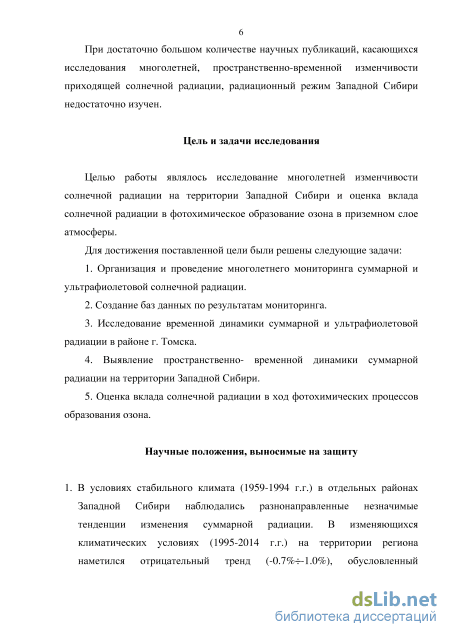 6

При достаточно большом количестве научных публикаций, касающихся исследования многолетней, пространственно-временной изменчивости приходящей солнечной радиации, радиационный режим Западной Сибири недостаточно изучен.

Цель и задачи исследования

Целью работы являлось исследование многолетней изменчивости солнечной радиации на территории Западной Сибири и оценка вклада солнечной радиации в фотохимическое образование озона в приземном слое атмосферы.

Для достижения поставленной цели были решены следующие задачи:

1. Организация и проведение многолетнего мониторинга суммарной и ультрафиолетовой солнечной радиации.

2. Создание баз данных по результатам мониторинга.

3. Исследование временной динамики суммарной и ультрафиолетовой радиации в районе г. Томска.

4. Выявление пространственно- временной динамики суммарной радиации на территории Западной Сибири.

5. Оценка вклада солнечной радиации в ход фотохимических процессов образования озона.

Научные положения, выносимые на защиту

1. В условиях стабильного климата (1959-1994 г.г.) в отдельных районах Западной Сибири наблюдались разнонаправленные незначимые тенденции изменения суммарной радиации. В изменяющихся климатических условиях (1995-2014 г.г.) на территории региона наметился отрицательный тренд (-0.7%÷-1.0%), обусловленный

dsLib.net
библиотека диссертаций